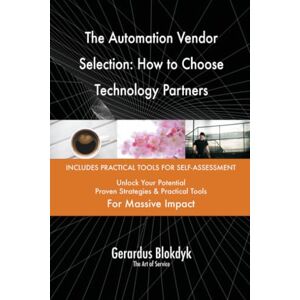 The Automation Vendor Selection: How to Choose Technology Partners

INCLUDES PRACTICAL TOOLS FOR SELF-ASSESSMENT

Unlock Your Potential
Proven Strategies & Practical Tools
For Massive Impact

Gerardus Blokdyk
The Art of Service